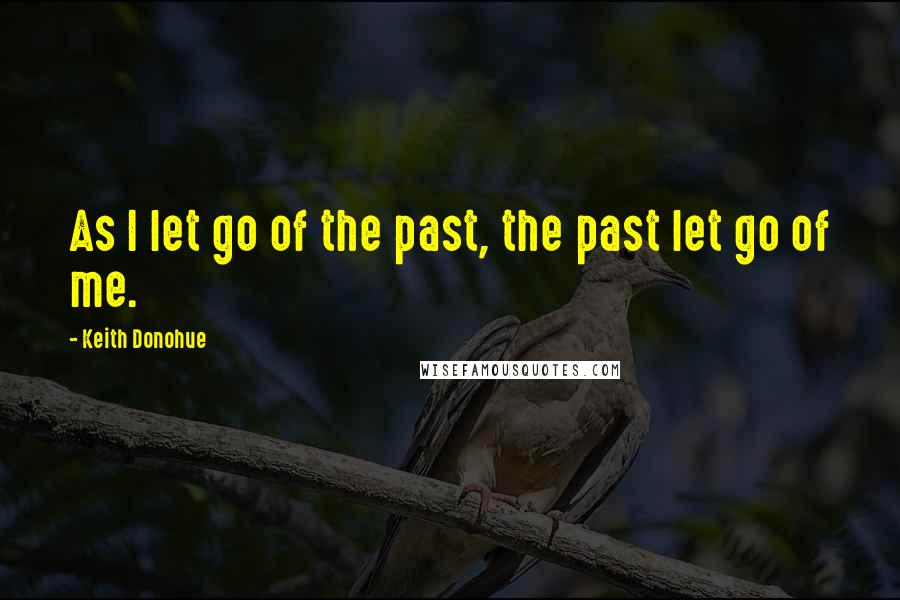 As I let go of the past, the past let go of me.

- Keith Donohue

WISEFAMOUSQUOTES.COM